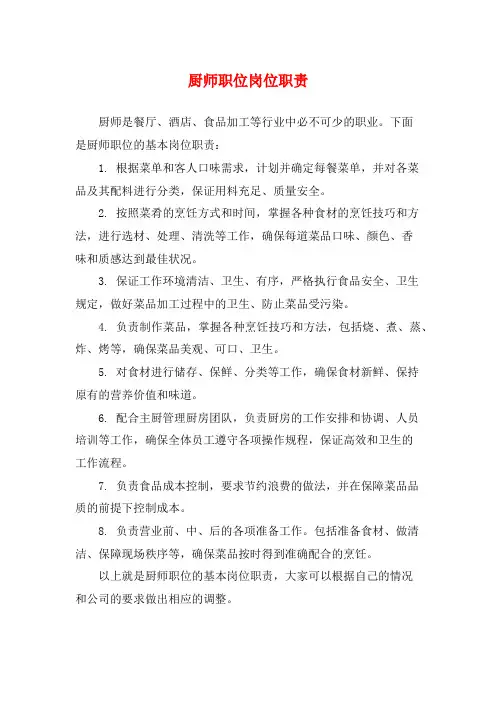 厨师职位岗位职责

厨师是餐厅、酒店、食品加工等行业中必不可少的职业。下面是厨师职位的基本岗位职责：

1. 根据菜单和客人口味需求，计划并确定每餐菜单，并对各菜品及其配料进行分类，保证用料充足、质量安全。

2. 按照菜肴的烹饪方式和时间，掌握各种食材的烹饪技巧和方法，进行选材、处理、清洗等工作，确保每道菜品口味、颜色、香味和质感达到最佳状况。

3. 保证工作环境清洁、卫生、有序，严格执行食品安全、卫生规定，做好菜品加工过程中的卫生、防止菜品受污染。

4. 负责制作菜品，掌握各种烹饪技巧和方法，包括烧、煮、蒸、炸、烤等，确保菜品美观、可口、卫生。

5. 对食材进行储存、保鲜、分类等工作，确保食材新鲜、保持原有的营养价值和味道。

6. 配合主厨管理厨房团队，负责厨房的工作安排和协调、人员培训等工作，确保全体员工遵守各项操作规程，保证高效和卫生的工作流程。

7. 负责食品成本控制，要求节约浪费的做法，并在保障菜品品质的前提下控制成本。

8. 负责营业前、中、后的各项准备工作。包括准备食材、做清洁、保障现场秩序等，确保菜品按时得到准确配合的烹饪。

以上就是厨师职位的基本岗位职责，大家可以根据自己的情况和公司的要求做出相应的调整。